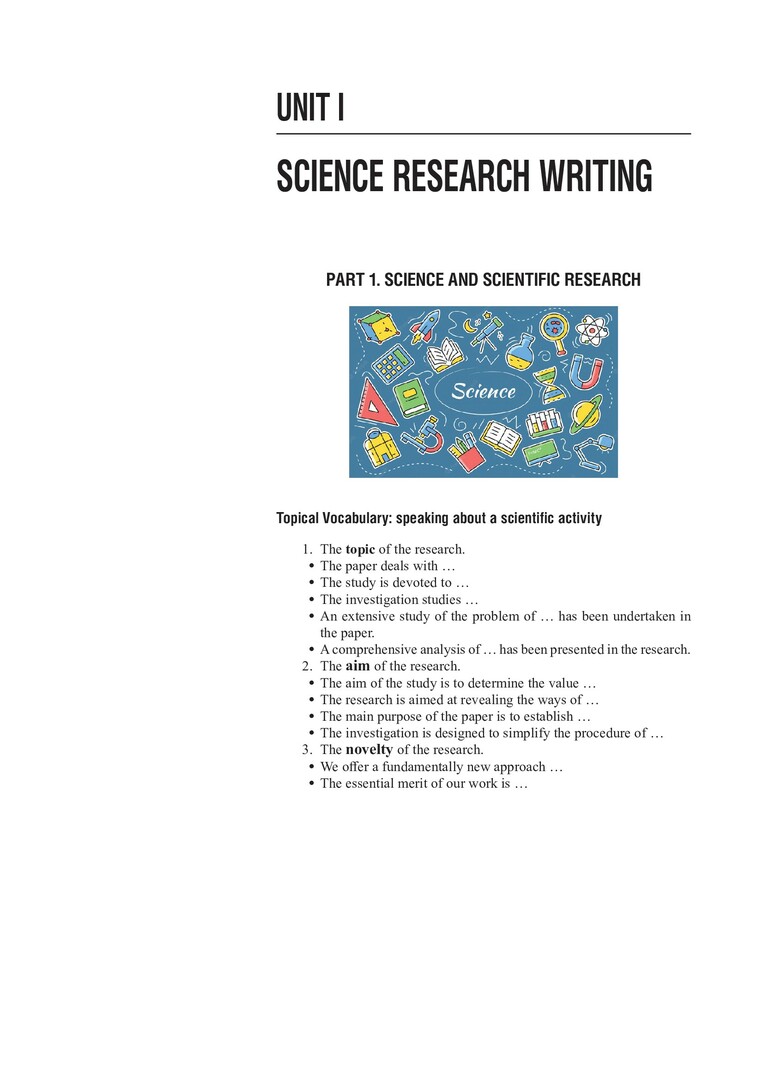 UNIT I

SCIENCE RESEARCH WRITING

PART 1. SCIENCE AND SCIENTIFIC RESEARCH

Science

Topical Vocabulary: speaking about a scientific activity

1. The topic of the research.
• The paper deals with …
• The study is devoted to …
• The investigation studies …
• An extensive study of the problem of … has been undertaken in the paper.
• A comprehensive analysis of … has been presented in the research.
2. The aim of the research.
• The aim of the study is to determine the value …
• The research is aimed at revealing the ways of …
• The main purpose of the paper is to establish …
• The investigation is designed to simplify the procedure of …
3. The novelty of the research.
• We offer a fundamentally new approach …
• The essential merit of our work is …